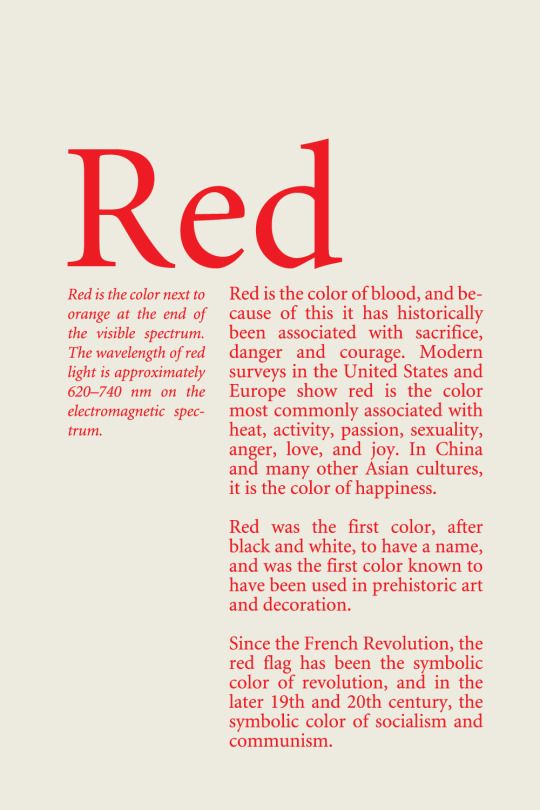 Red

Red is the color next to orange at the end of the visible spectrum. The wavelength of red light is approximately 620–740 nm on the electromagnetic spectrum.

Red is the color of blood, and because of this it has historically been associated with sacrifice, danger and courage. Modern surveys in the United States and Europe show red is the color most commonly associated with heat, activity, passion, sexuality, anger, love, and joy. In China and many other Asian cultures, it is the color of happiness.

Red was the first color, after black and white, to have a name, and was the first color known to have been used in prehistoric art and decoration.

Since the French Revolution, the red flag has been the symbolic color of revolution, and in the later 19th and 20th century, the symbolic color of socialism and communism.